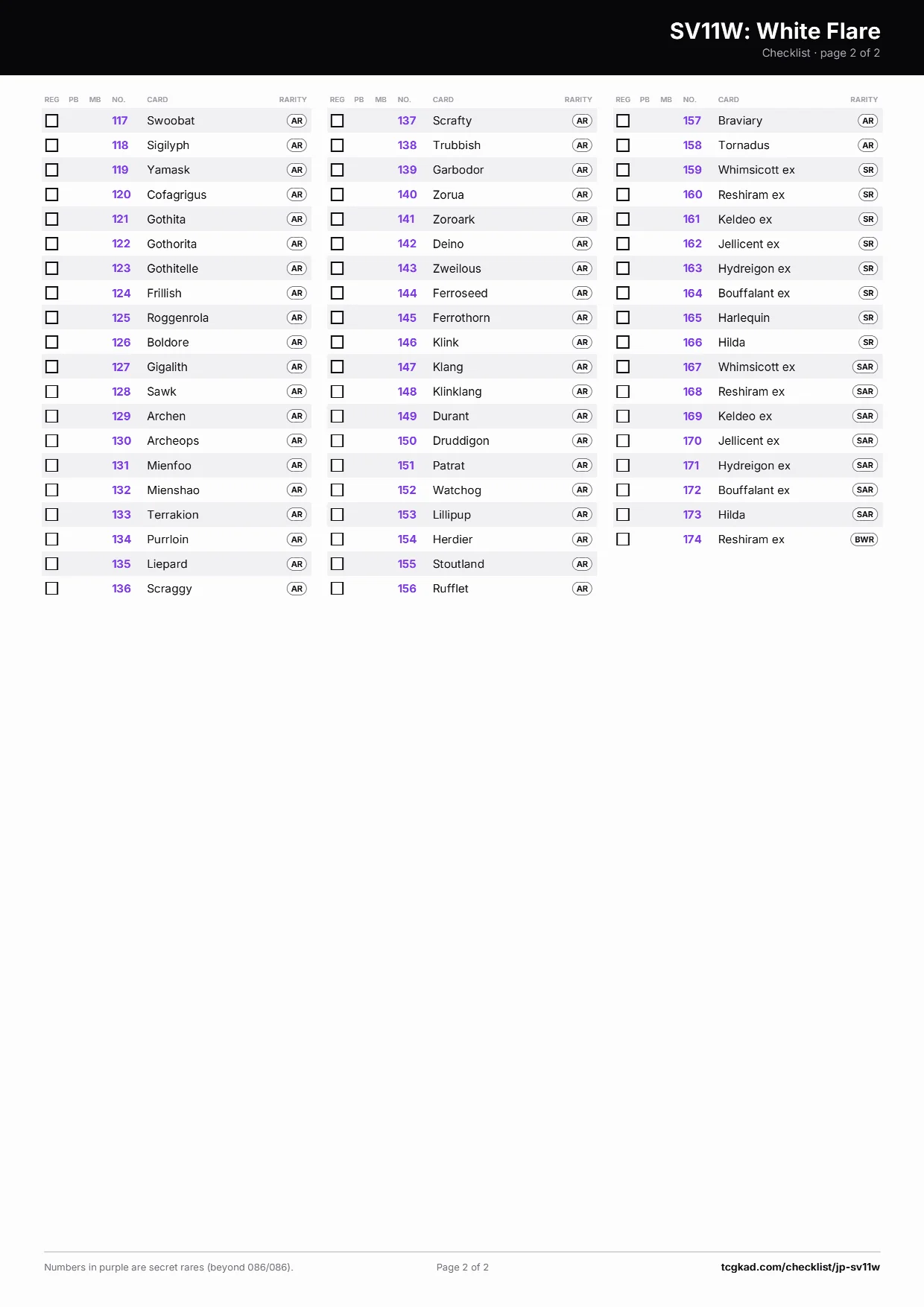 SV11W: White Flare
Checklist · page 2 of 2

| REG | PB | MB | NO. | CARD | RARITY |
|---|---|---|---|---|---|
| ☐ | | | 117 | Swoobat | AR |
| ☐ | | | 118 | Sigilyph | AR |
| ☐ | | | 119 | Yamask | AR |
| ☐ | | | 120 | Cofagrigus | AR |
| ☐ | | | 121 | Gothita | AR |
| ☐ | | | 122 | Gothorita | AR |
| ☐ | | | 123 | Gothitelle | AR |
| ☐ | | | 124 | Frillish | AR |
| ☐ | | | 125 | Roggenrola | AR |
| ☐ | | | 126 | Boldore | AR |
| ☐ | | | 127 | Gigalith | AR |
| ☐ | | | 128 | Sawk | AR |
| ☐ | | | 129 | Archen | AR |
| ☐ | | | 130 | Archeops | AR |
| ☐ | | | 131 | Mienfoo | AR |
| ☐ | | | 132 | Mienshao | AR |
| ☐ | | | 133 | Terrakion | AR |
| ☐ | | | 134 | Purrloin | AR |
| ☐ | | | 135 | Liepard | AR |
| ☐ | | | 136 | Scraggy | AR |

| REG | PB | MB | NO. | CARD | RARITY |
|---|---|---|---|---|---|
| ☐ | | | 137 | Scrafty | AR |
| ☐ | | | 138 | Trubbish | AR |
| ☐ | | | 139 | Garbodor | AR |
| ☐ | | | 140 | Zorua | AR |
| ☐ | | | 141 | Zoroark | AR |
| ☐ | | | 142 | Deino | AR |
| ☐ | | | 143 | Zweilous | AR |
| ☐ | | | 144 | Ferroseed | AR |
| ☐ | | | 145 | Ferrothorn | AR |
| ☐ | | | 146 | Klink | AR |
| ☐ | | | 147 | Klang | AR |
| ☐ | | | 148 | Klinklang | AR |
| ☐ | | | 149 | Durant | AR |
| ☐ | | | 150 | Druddigon | AR |
| ☐ | | | 151 | Patrat | AR |
| ☐ | | | 152 | Watchog | AR |
| ☐ | | | 153 | Lillipup | AR |
| ☐ | | | 154 | Herdier | AR |
| ☐ | | | 155 | Stoutland | AR |
| ☐ | | | 156 | Rufflet | AR |

| REG | PB | MB | NO. | CARD | RARITY |
|---|---|---|---|---|---|
| ☐ | | | 157 | Braviary | AR |
| ☐ | | | 158 | Tornadus | AR |
| ☐ | | | 159 | Whimsicott ex | SR |
| ☐ | | | 160 | Reshiram ex | SR |
| ☐ | | | 161 | Keldeo ex | SR |
| ☐ | | | 162 | Jellicent ex | SR |
| ☐ | | | 163 | Hydreigon ex | SR |
| ☐ | | | 164 | Bouffalant ex | SR |
| ☐ | | | 165 | Harlequin | SR |
| ☐ | | | 166 | Hilda | SR |
| ☐ | | | 167 | Whimsicott ex | SAR |
| ☐ | | | 168 | Reshiram ex | SAR |
| ☐ | | | 169 | Keldeo ex | SAR |
| ☐ | | | 170 | Jellicent ex | SAR |
| ☐ | | | 171 | Hydreigon ex | SAR |
| ☐ | | | 172 | Bouffalant ex | SAR |
| ☐ | | | 173 | Hilda | SAR |
| ☐ | | | 174 | Reshiram ex | BWR |

Numbers in purple are secret rares (beyond 086/086).
Page 2 of 2
tcgkad.com/checklist/jp-sv11w